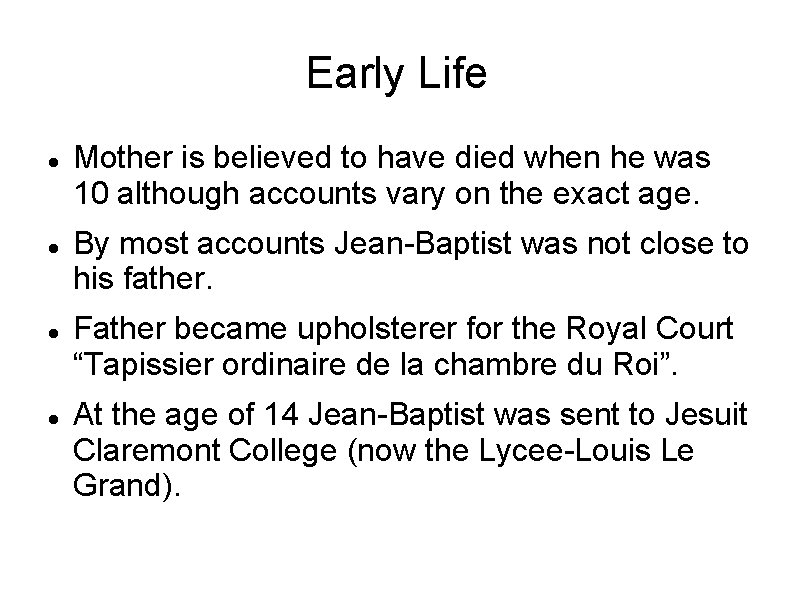 Early Life

• Mother is believed to have died when he was 10 although accounts vary on the exact age.
• By most accounts Jean-Baptist was not close to his father.
• Father became upholsterer for the Royal Court "Tapissier ordinaire de la chambre du Roi".
• At the age of 14 Jean-Baptist was sent to Jesuit Claremont College (now the Lycee-Louis Le Grand).